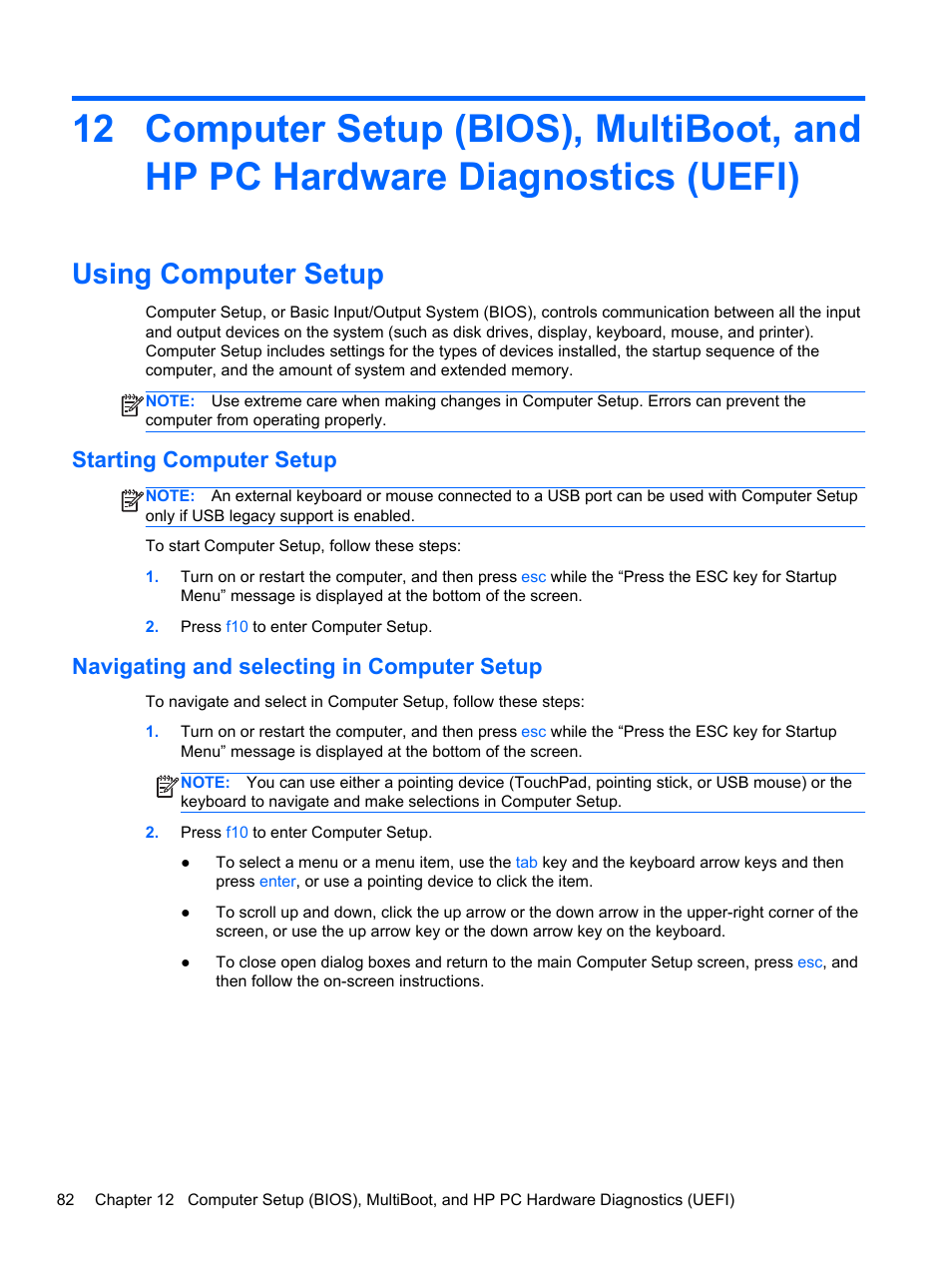 12 Computer Setup (BIOS), MultiBoot, and HP PC Hardware Diagnostics (UEFI)

Using Computer Setup

Computer Setup, or Basic Input/Output System (BIOS), controls communication between all the input and output devices on the system (such as disk drives, display, keyboard, mouse, and printer). Computer Setup includes settings for the types of devices installed, the startup sequence of the computer, and the amount of system and extended memory.

NOTE: Use extreme care when making changes in Computer Setup. Errors can prevent the computer from operating properly.

Starting Computer Setup

NOTE: An external keyboard or mouse connected to a USB port can be used with Computer Setup only if USB legacy support is enabled.

To start Computer Setup, follow these steps:

1. Turn on or restart the computer, and then press esc while the “Press the ESC key for Startup Menu” message is displayed at the bottom of the screen.

2. Press f10 to enter Computer Setup.

Navigating and selecting in Computer Setup

To navigate and select in Computer Setup, follow these steps:

1. Turn on or restart the computer, and then press esc while the “Press the ESC key for Startup Menu” message is displayed at the bottom of the screen.

NOTE: You can use either a pointing device (TouchPad, pointing stick, or USB mouse) or the keyboard to navigate and make selections in Computer Setup.

2. Press f10 to enter Computer Setup.

● To select a menu or a menu item, use the tab key and the keyboard arrow keys and then press enter, or use a pointing device to click the item.

● To scroll up and down, click the up arrow or the down arrow in the upper-right corner of the screen, or use the up arrow key or the down arrow key on the keyboard.

● To close open dialog boxes and return to the main Computer Setup screen, press esc, and then follow the on-screen instructions.

82 Chapter 12 Computer Setup (BIOS), MultiBoot, and HP PC Hardware Diagnostics (UEFI)